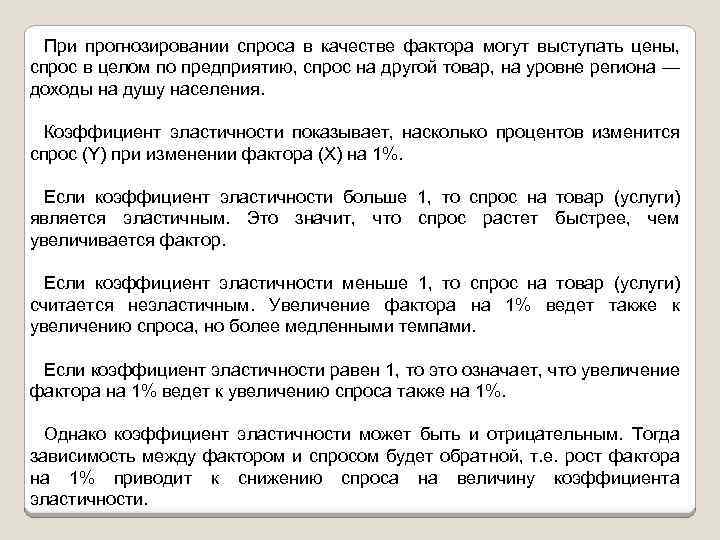 При прогнозировании спроса в качестве фактора могут выступать цены, спрос в целом по предприятию, спрос на другой товар, на уровне региона — доходы на душу населения.

Коэффициент эластичности показывает, насколько процентов изменится спрос (Y) при изменении фактора (X) на 1%.

Если коэффициент эластичности больше 1, то спрос на товар (услуги) является эластичным. Это значит, что спрос растет быстрее, чем увеличивается фактор.

Если коэффициент эластичности меньше 1, то спрос на товар (услуги) считается неэластичным. Увеличение фактора на 1% ведет также к увеличению спроса, но более медленными темпами.

Если коэффициент эластичности равен 1, то это означает, что увеличение фактора на 1% ведет к увеличению спроса также на 1%.

Однако коэффициент эластичности может быть и отрицательным. Тогда зависимость между фактором и спросом будет обратной, т.е. рост фактора на 1% приводит к снижению спроса на величину коэффициента эластичности.